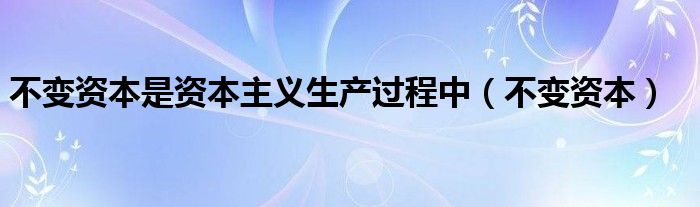 不变资本是资本主义生产过程中（不变资本）